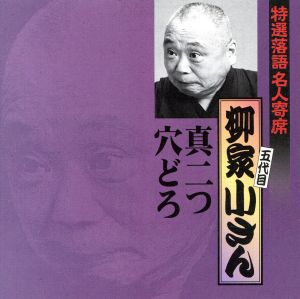 特選落語 名人寄席

五代目

柳家小さん

真二つ

穴どろ